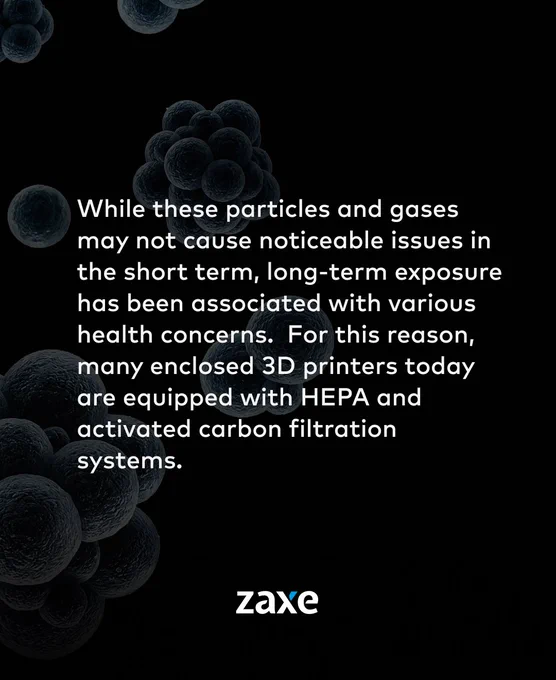 While these particles and gases may not cause noticeable issues in the short term, long-term exposure has been associated with various health concerns. For this reason, many enclosed 3D printers today are equipped with HEPA and activated carbon filtration systems.

zaxe